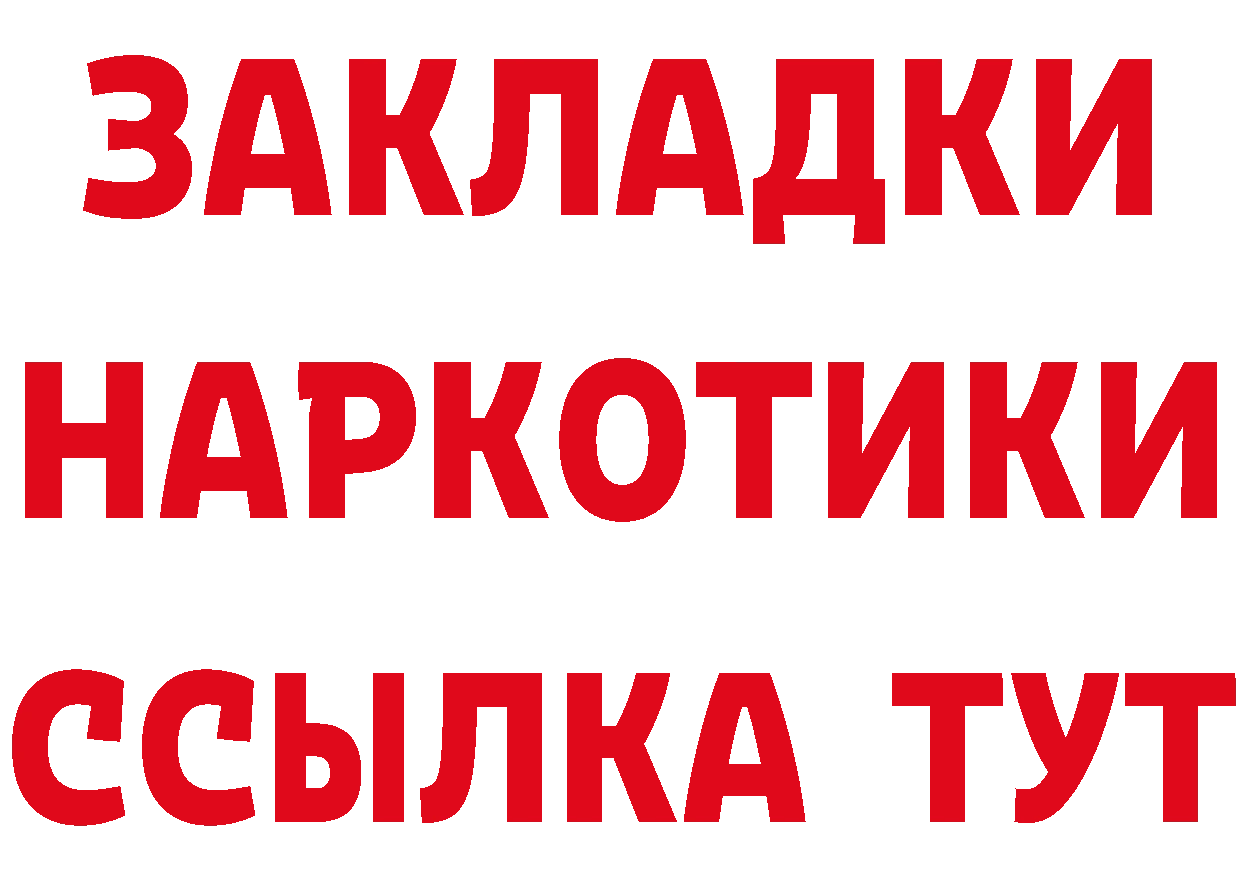 ЗАКЛАДКИ НАРКОТИКИ ССЫЛКА ТУТ